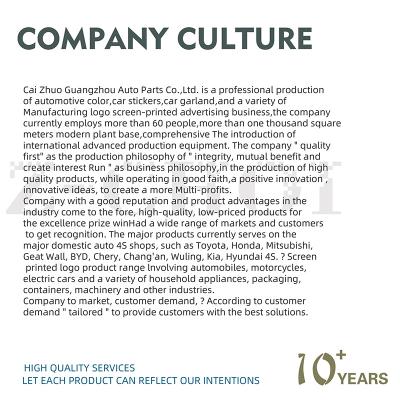 COMPANY CULTURE

Cai Zhuo Guangzhou Auto Parts Co.,Ltd. is a professional production of automotive color,car stickers,car garland,and a variety of Manufacturing logo screen-printed advertising business,the company currently employs more than 60 people,more than one thousand square meters modern plant base,comprehensive The introduction of international advanced production equipment. The company " quality first" as the production philosophy of " integrity, mutual benefit and create interest Run " as business philosophy,in the production of high quality products, while operating in good faith,a positive innovation , innovative ideas, to create a more Multi-profits.
Company with a good reputation and product advantages in the industry come to the fore, high-quality, low-priced products for the excellence prize winHad a wide range of markets and customers to get recognition. The major products currently serves on the major domestic auto 4S shops, such as Toyota, Honda, Mitsubishi, Geat Wall, BYD, Chery, Chang'an, Wuling, Kia, Hyundai 4S. ? Screen printed logo product range lnvolving automobiles, motorcycles, electric cars and a variety of household appliances, packaging, containers, machinery and other industries.
Company to market, customer demand, ? According to customer demand " tailored " to provide customers with the best solutions.

HIGH QUALITY SERVICES
LET EACH PRODUCT CAN REFLECT OUR INTENTIONS

10+ YEARS